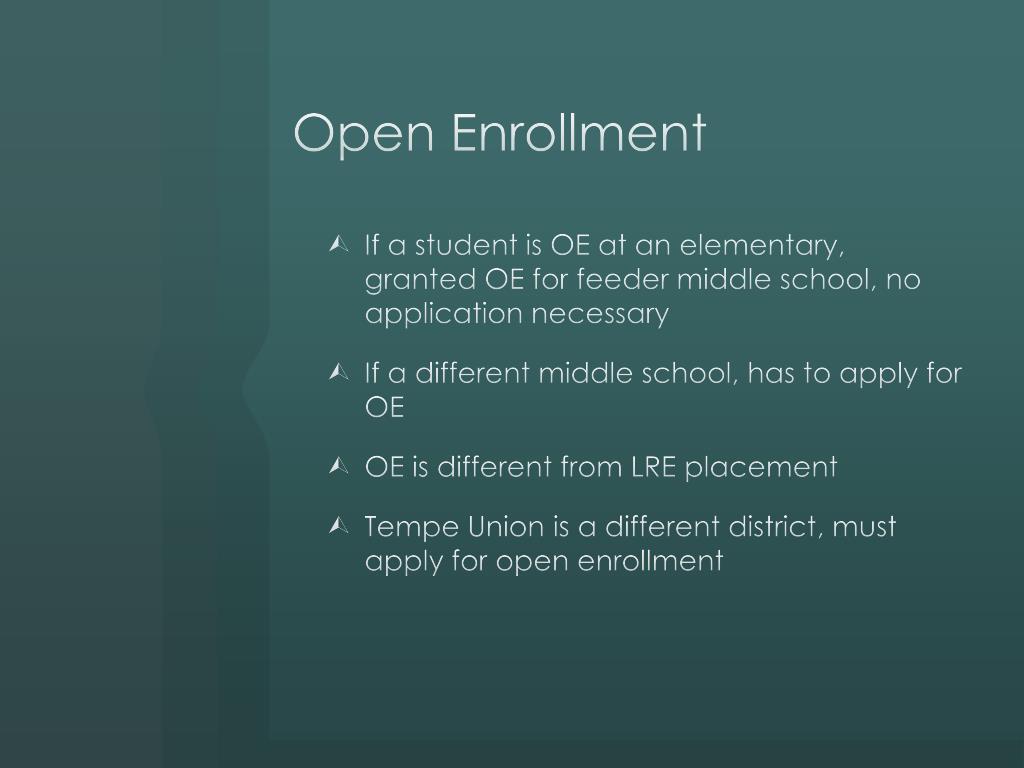 Open Enrollment

If a student is OE at an elementary, granted OE for feeder middle school, no application necessary

If a different middle school, has to apply for OE

OE is different from LRE placement

Tempe Union is a different district, must apply for open enrollment